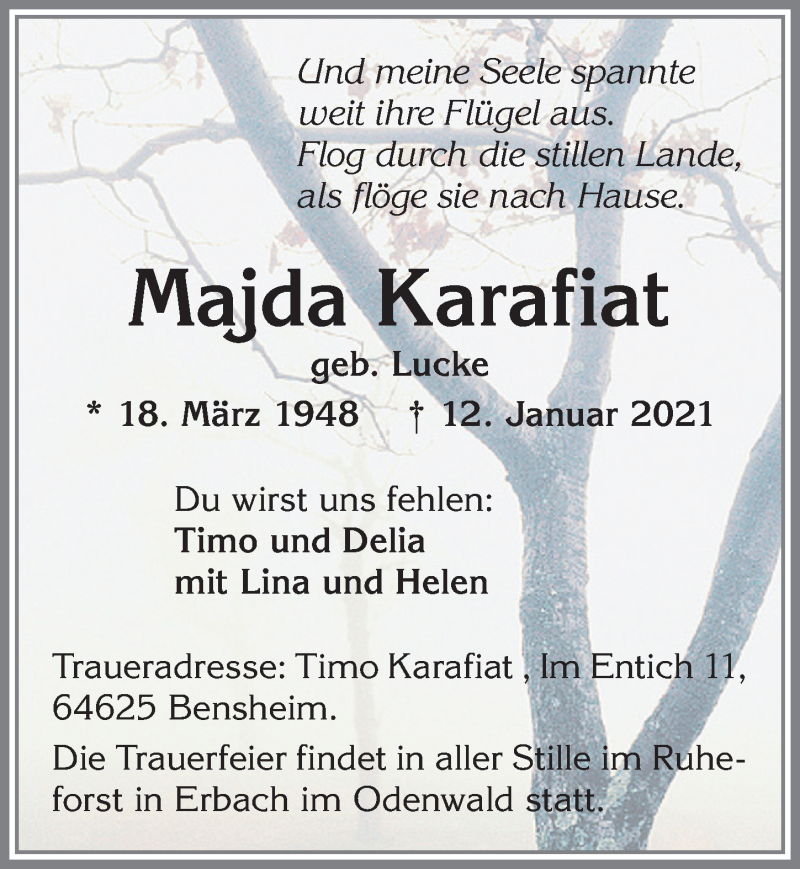 Und meine Seele spannte
weit ihre Flügel aus.
Flog durch die stillen Lande,
als flöge sie nach Hause.

Majda Karafiat

geb. Lucke

* 18. März 1948 † 12. Januar 2021

Du wirst uns fehlen:
Timo und Delia
mit Lina und Helen

Traueradresse: Timo Karafiat , Im Entich 11, 64625 Bensheim.

Die Trauerfeier findet in aller Stille im Ruheforst in Erbach im Odenwald statt.